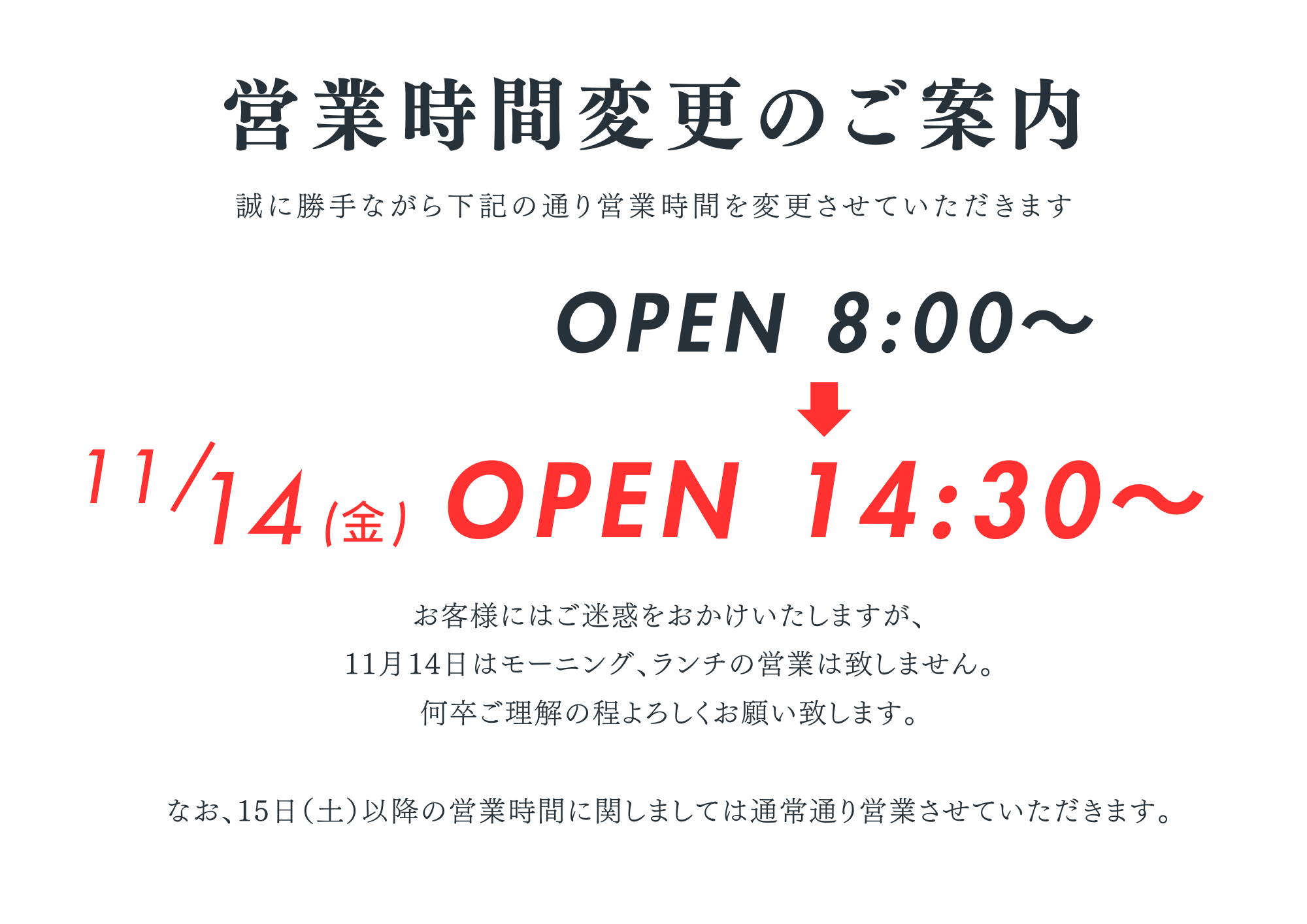 営業時間変更のご案内

誠に勝手ながら下記の通り営業時間を変更させていただきます

OPEN 8:00〜

11/14(金) OPEN 14:30〜

お客様にはご迷惑をおかけいたしますが、
11月14日はモーニング、ランチの営業は致しません。
何卒ご理解の程よろしくお願い致します。

なお、15日(土)以降の営業時間に関しましては通常通り営業させていただきます。